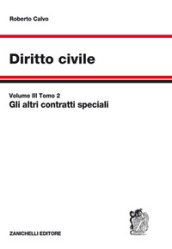 Roberto Calvo

Diritto civile

Volume III Tomo 2
Gli altri contratti speciali

ZANICHELLI EDITORE